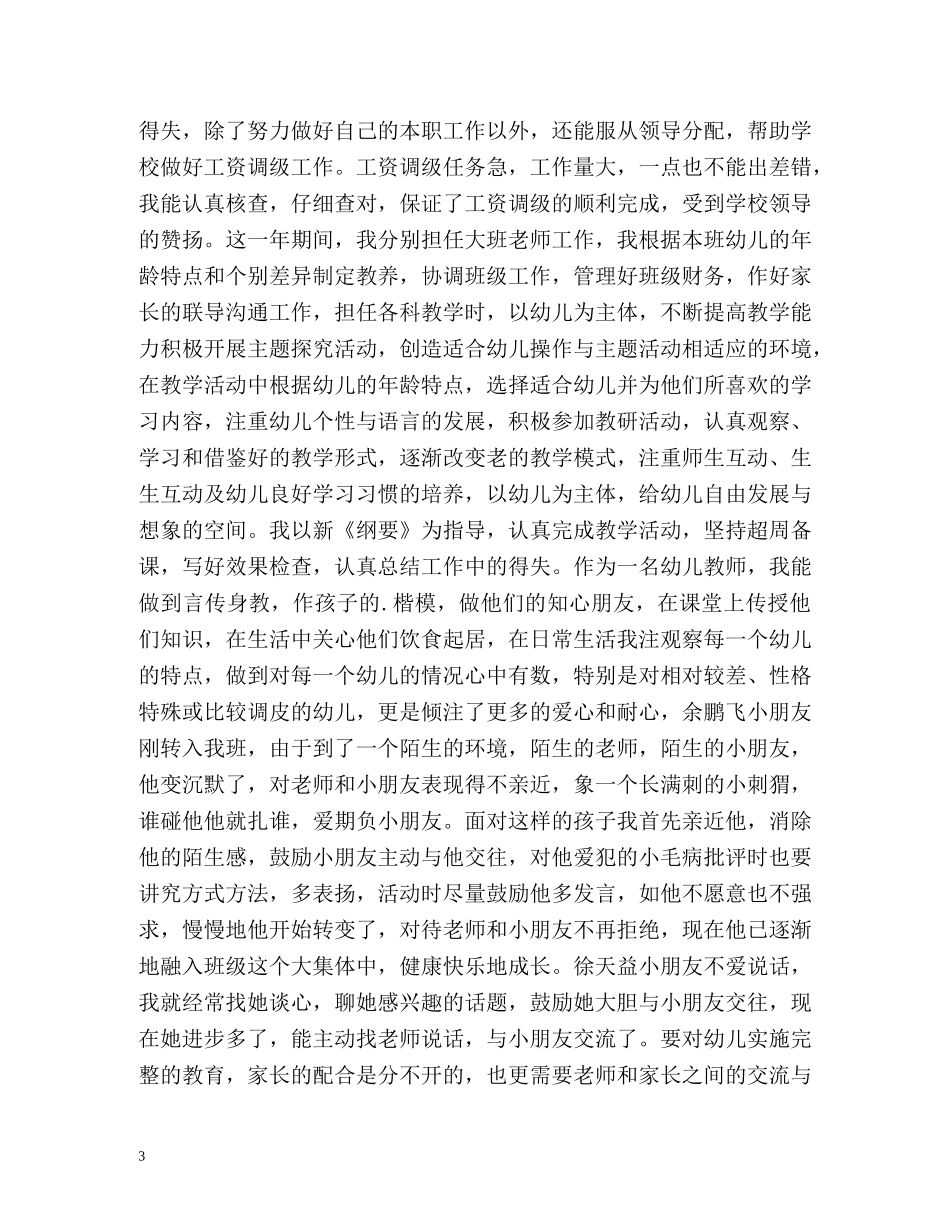 得失，除了努力做好自己的本职工作以外，还能服从领导分配，帮助学校做好工资调级工作。工资调级任务急，工作量大，一点也不能出差错，我能认真核查，仔细查对，保证了工资调级的顺利完成，受到学校领导的赞扬。这一年期间，我分别担任大班老师工作，我根据本班幼儿的年龄特点和个别差异制定教养，协调班级工作，管理好班级财务，作好家长的联导沟通工作，担任各科教学时，以幼儿为主体，不断提高教学能力积极开展主题探究活动，创造适合幼儿操作与主题活动相适应的环境，在教学活动中根据幼儿的年龄特点，选择适合幼儿并为他们所喜欢的学习内容，注重幼儿个性与语言的发展，积极参加教研活动，认真观察、学习和借鉴好的教学形式，逐渐改变老的教学模式，注重师生互动、生生互动及幼儿良好学习习惯的培养，以幼儿为主体，给幼儿自由发展与想象的空间。我以新《纲要》为指导，认真完成教学活动，坚持超周备课，写好效果检查，认真总结工作中的得失。作为一名幼儿教师，我能做到言传身教，作孩子的.楷模，做他们的知心朋友，在课堂上传授他们知识，在生活中关心他们饮食起居，在日常生活我注观察每一个幼儿的特点，做到对每一个幼儿的情况心中有数，特别是对相对较差、性格特殊或比较调皮的幼儿，更是倾注了更多的爱心和耐心，余鹏飞小朋友刚转入我班，由于到了一个陌生的环境，陌生的老师，陌生的小朋友，他变沉默了，对老师和小朋友表现得不亲近，象一个长满刺的小刺猬，谁碰他他就扎谁，爱期负小朋友。面对这样的孩子我首先亲近他，消除他的陌生感，鼓励小朋友主动与他交往，对他爱犯的小毛病批评时也要讲究方式方法，多表扬，活动时尽量鼓励他多发言，如他不愿意也不强求，慢慢地他开始转变了，对待老师和小朋友不再拒绝，现在他已逐渐地融入班级这个大集体中，健康快乐地成长。徐天益小朋友不爱说话，我就经常找她谈心，聊她感兴趣的话题，鼓励她大胆与小朋友交往，现在她进步多了，能主动找老师说话，与小朋友交流了。要对幼儿实施完整的教育，家长的配合是分不开的，也更需要老师和家长之间的交流与

3